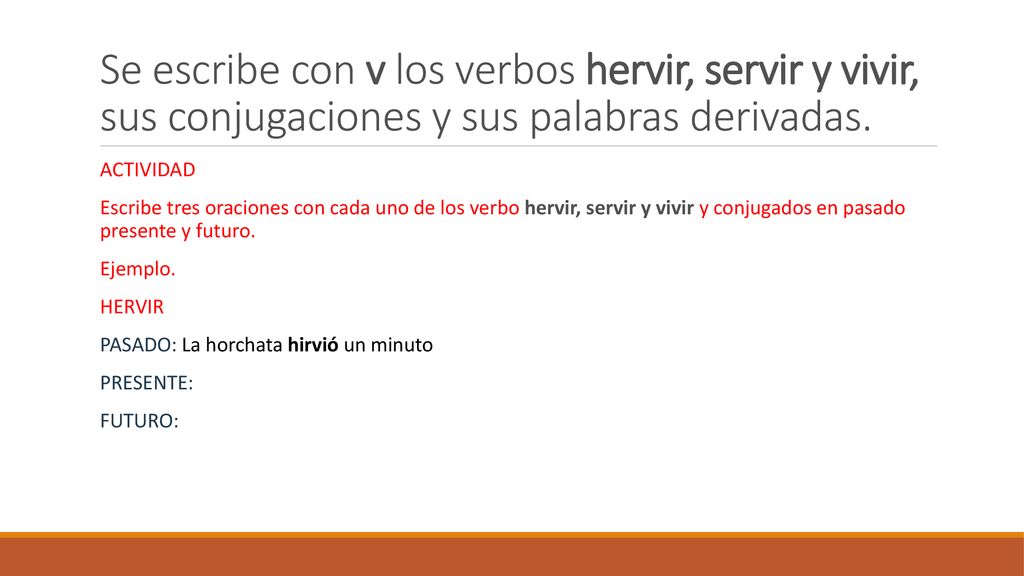 Se escribe con v los verbos hervir, servir y vivir, sus conjugaciones y sus palabras derivadas.

ACTIVIDAD

Escribe tres oraciones con cada uno de los verbo hervir, servir y vivir y conjugados en pasado presente y futuro.

Ejemplo.

HERVIR

PASADO: La horchata hirvió un minuto

PRESENTE:

FUTURO: